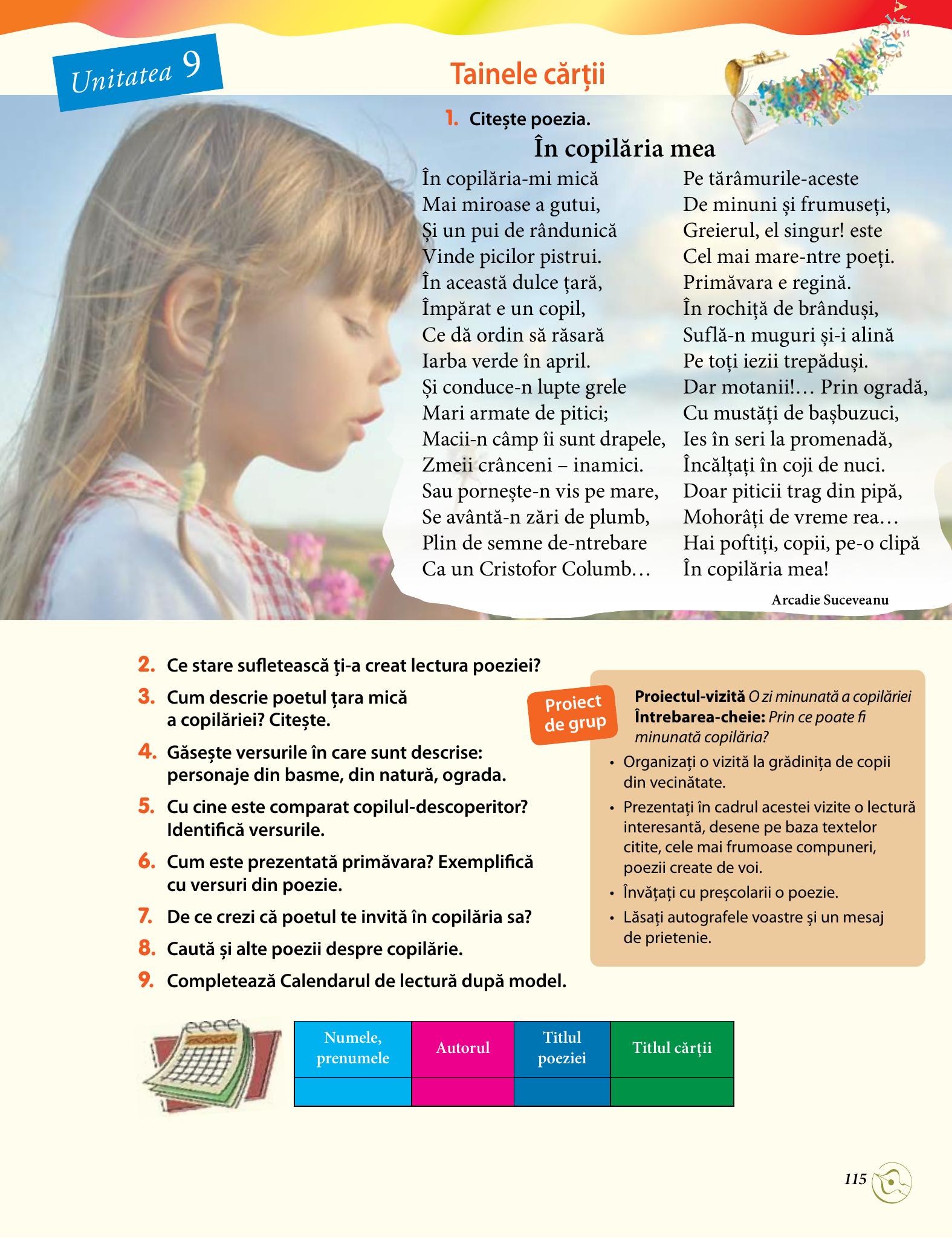 Unitatea 9

Tainele cărții

1. Citește poezia.

În copilăria mea

În copilăria-mi mică
Mai miroase a gutui,
Și un pui de rândunică
Vinde picilor pistrui.
În această dulce țară,
Împărat e un copil,
Ce dă ordin să răsară
Iarba verde în april.
Și conduce-n lupte grele
Mari armate de pitici;
Macii-n câmp îi sunt drapele,
Zmeii crânceni – inamici.
Sau pornește-n vis pe mare,
Se avântă-n zări de plumb,
Plin de semne de-ntrebare
Ca un Cristofor Columb…

Pe tărâmurile-aceste
De minuni și frumuseți,
Greierul, el singur! este
Cel mai mare-ntre poeți.
Primăvara e regină.
În rochiță de brânduși,
Suflă-n muguri și-i alină
Pe toți iezii trepăduși.
Dar motanii!… Prin ogradă,
Cu mustăți de bașbuzuci,
Ies în seri la promenadă,
Încălțați în coji de nuci.
Doar piticii trag din pipă,
Mohorâți de vreme rea…
Hai poftiți, copii, pe-o clipă
În copilăria mea!

Arcadie Suceveanu

2. Ce stare sufletească ți-a creat lectura poeziei?

3. Cum descrie poetul țara mică a copilăriei? Citește.

4. Găsește versurile în care sunt descrise: personaje din basme, din natură, ograda.

5. Cu cine este comparat copilul-descoperitor? Identifică versurile.

6. Cum este prezentată primăvara? Exemplifică cu versuri din poezie.

7. De ce crezi că poetul te invită în copilăria sa?

8. Caută și alte poezii despre copilărie.

9. Completează Calendarul de lectură după model.

Proiect de grup

Proiectul-vizită O zi minunată a copilăriei
Întrebarea-cheie: Prin ce poate fi minunată copilăria?
• Organizați o vizită la grădinița de copii din vecinătate.
• Prezentați în cadrul acestei vizite o lectură interesantă, desene pe baza textelor citite, cele mai frumoase compuneri, poezii create de voi.
• Învățați cu preșcolarii o poezie.
• Lăsați autografele voastre și un mesaj de prietenie.

| Numele, prenumele | Autorul | Titlul poeziei | Titlul cărții |
|---|---|---|---|
| | | | |

115